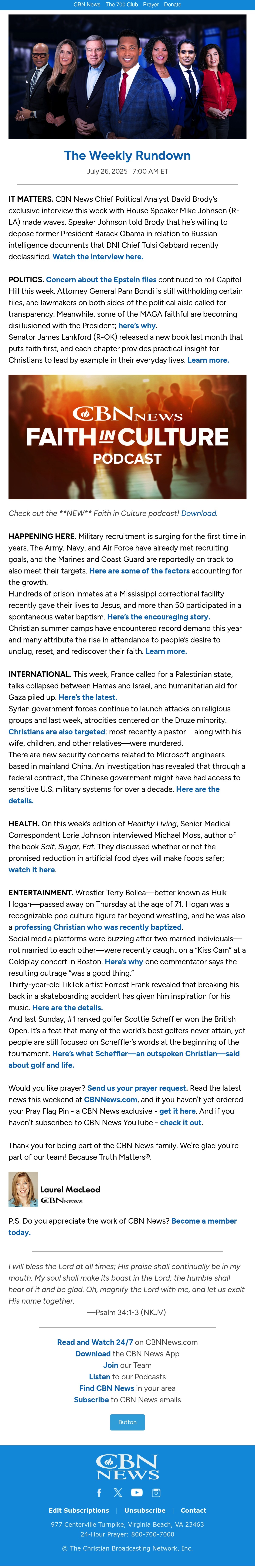 CBN News The 700 Club Prayer Donate

The Weekly Rundown

July 26, 2025 7:00 AM ET

IT MATTERS. CBN News Chief Political Analyst David Brody's exclusive interview this week with House Speaker Mike Johnson (R-LA) made waves. Speaker Johnson told Brody that he's willing to depose former President Barack Obama in relation to Russian intelligence documents that DNI Chief Tulsi Gabbard recently declassified. Watch the interview here.

POLITICS. Concern about the Epstein files continued to roil Capitol Hill this week. Attorney General Pam Bondi is still withholding certain files, and lawmakers on both sides of the political aisle called for transparency. Meanwhile, some of the MAGA faithful are becoming disillusioned with the President; here's why.
Senator James Lankford (R-OK) released a new book last month that puts faith first, and each chapter provides practical insight for Christians to lead by example in their everyday lives. Learn more.

CBN NEWS FAITH IN CULTURE PODCAST

Check out the **NEW** Faith in Culture podcast! Download.

HAPPENING HERE. Military recruitment is surging for the first time in years. The Army, Navy, and Air Force have already met recruiting goals, and the Marines and Coast Guard are reportedly on track to also meet their targets. Here are some of the factors accounting for the growth.
Hundreds of prison inmates at a Mississippi correctional facility recently gave their lives to Jesus, and more than 50 participated in a spontaneous water baptism. Here's the encouraging story.
Christian summer camps have encountered record demand this year and many attribute the rise in attendance to people's desire to unplug, reset, and rediscover their faith. Learn more.

INTERNATIONAL. This week, France called for a Palestinian state, talks collapsed between Hamas and Israel, and humanitarian aid for Gaza piled up. Here's the latest.
Syrian government forces continue to launch attacks on religious groups and last week, atrocities centered on the Druze minority. Christians are also targeted; most recently a pastor—along with his wife, children, and other relatives—were murdered.
There are new security concerns related to Microsoft engineers based in mainland China. An investigation has revealed that through a federal contract, the Chinese government might have had access to sensitive U.S. military systems for over a decade. Here are the details.

HEALTH. On this week's edition of Healthy Living, Senior Medical Correspondent Lorie Johnson interviewed Michael Moss, author of the book Salt, Sugar, Fat. They discussed whether or not the promised reduction in artificial food dyes will make foods safer; watch it here.

ENTERTAINMENT. Wrestler Terry Bollea—better known as Hulk Hogan—passed away on Thursday at the age of 71. Hogan was a recognizable pop culture figure far beyond wrestling, and he was also a professing Christian who was recently baptized.
Social media platforms were buzzing after two married individuals—not married to each other—were recently caught on a "Kiss Cam" at a Coldplay concert in Boston. Here's why one commentator says the resulting outrage "was a good thing."
Thirty-year-old TikTok artist Forrest Frank revealed that breaking his back in a skateboarding accident has given him inspiration for his music. Here are the details.
And last Sunday, #1 ranked golfer Scottie Scheffler won the British Open. It's a feat that many of the world's best golfers never attain, yet people are still focused on Scheffler's words at the beginning of the tournament. Here's what Scheffler—an outspoken Christian—said about golf and life.

Would you like prayer? Send us your prayer request. Read the latest news this weekend at CBNNews.com, and if you haven't yet ordered your Pray Flag Pin - a CBN News exclusive - get it here. And if you haven't subscribed to CBN News YouTube - check it out.

Thank you for being part of the CBN News family. We're glad you're part of our team! Because Truth Matters®.

Laurel MacLeod
CBN NEWS

P.S. Do you appreciate the work of CBN News? Become a member today.

I will bless the Lord at all times; His praise shall continually be in my mouth. My soul shall make its boast in the Lord; the humble shall hear of it and be glad. Oh, magnify the Lord with me, and let us exalt His name together.
—Psalm 34:1-3 (NKJV)

Read and Watch 24/7 on CBNNews.com
Download the CBN News App
Join our Team
Listen to our Podcasts
Find CBN News in your area
Subscribe to CBN News emails

Button

CBN NEWS

Edit Subscriptions | Unsubscribe | Contact
977 Centerville Turnpike, Virginia Beach, VA 23463
24-Hour Prayer: 800-700-7000
© The Christian Broadcasting Network, Inc.